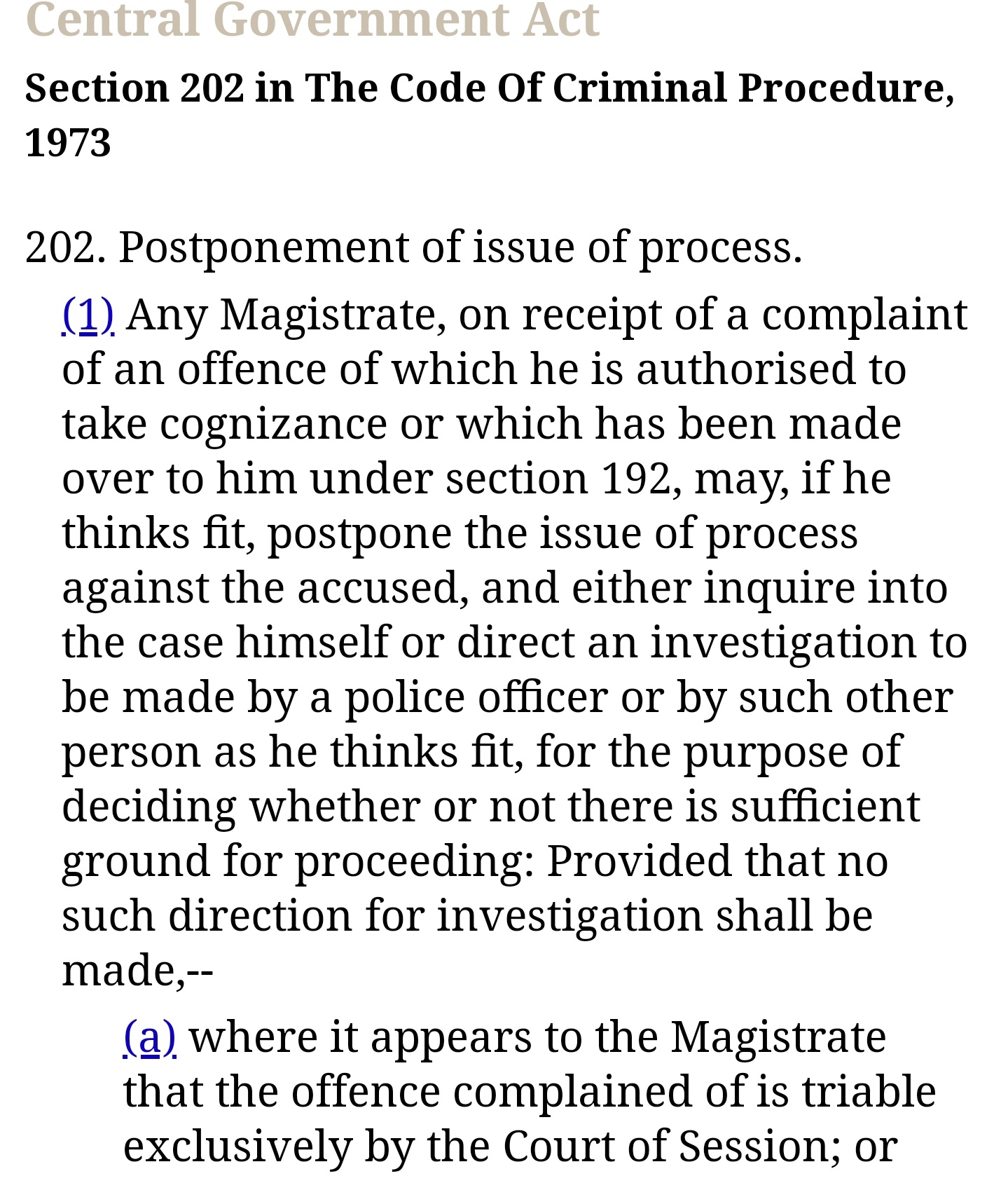 Central Government Act

Section 202 in The Code Of Criminal Procedure, 1973

202. Postponement of issue of process.

(1) Any Magistrate, on receipt of a complaint of an offence of which he is authorised to take cognizance or which has been made over to him under section 192, may, if he thinks fit, postpone the issue of process against the accused, and either inquire into the case himself or direct an investigation to be made by a police officer or by such other person as he thinks fit, for the purpose of deciding whether or not there is sufficient ground for proceeding: Provided that no such direction for investigation shall be made,--

(a) where it appears to the Magistrate that the offence complained of is triable exclusively by the Court of Session; or